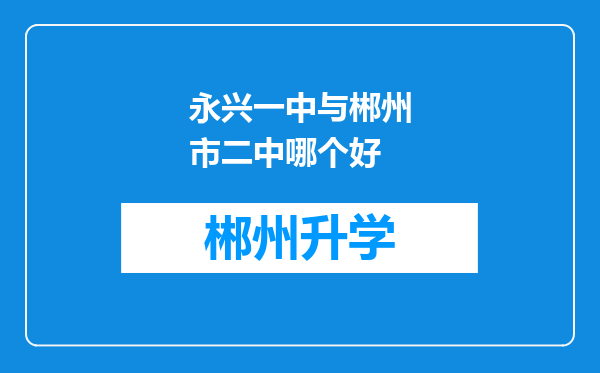 永兴一中与郴州市二中哪个好

郴州升学